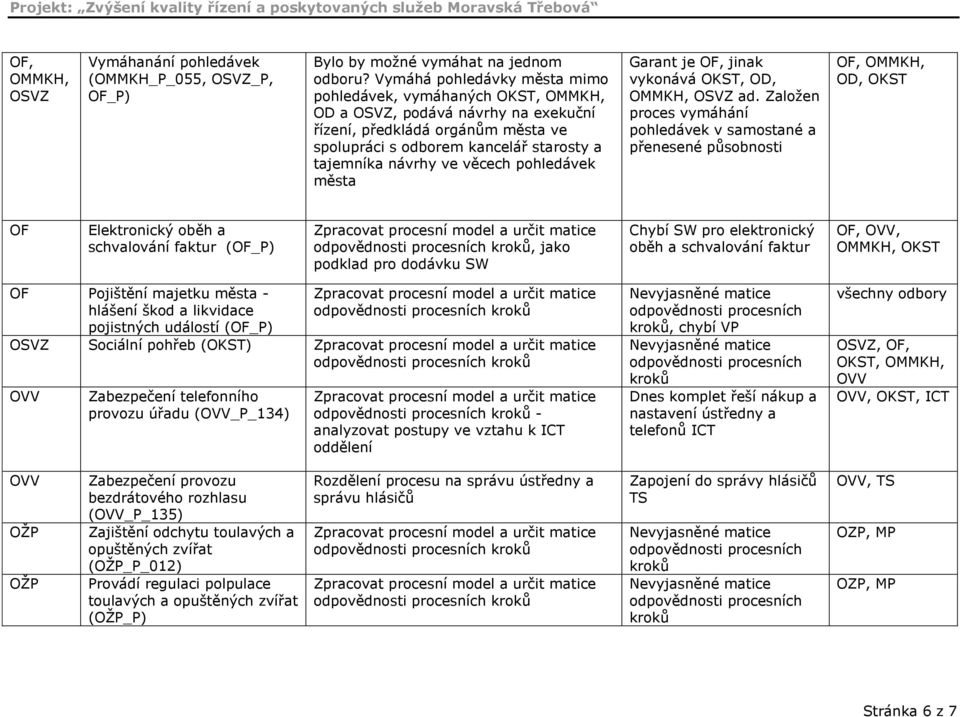 Projekt: „Zvýšení kvality řízení a poskytovaných služeb Moravská Třebová“

| | | | | |
|---|---|---|---|---|
| OF, OMMKH, OSVZ | Vymáhanání pohledávek (OMMKH_P_055, OSVZ_P, OF_P) | Bylo by možné vymáhat na jednom odboru? Vymáhá pohledávky města mimo pohledávek, vymáhaných OKST, OMMKH, OD a OSVZ, podává návrhy na exekuční řízení, předkládá orgánům města ve spolupráci s odborem kancelář starosty a tajemníka návrhy ve věcech pohledávek města | Garant je OF, jinak vykonává OKST, OD, OMMKH, OSVZ ad. Založen proces vymáhání pohledávek v samostané a přenesené působnosti | OF, OMMKH, OD, OKST |
| OF | Elektronický oběh a schvalování faktur (OF_P) | Zpracovat procesní model a určit matice odpovědnosti procesních kroků, jako podklad pro dodávku SW | Chybí SW pro elektronický oběh a schvalování faktur | OF, OVV, OMMKH, OKST |
| OF | Pojištění majetku města - hlášení škod a likvidace pojistných událostí (OF_P) | Zpracovat procesní model a určit matice odpovědnosti procesních kroků | Nevyjasněné matice odpovědnosti procesních kroků, chybí VP | všechny odbory |
| OSVZ | Sociální pohřeb (OKST) | Zpracovat procesní model a určit matice odpovědnosti procesních kroků | Nevyjasněné matice odpovědnosti procesních kroků | OSVZ, OF, OKST, OMMKH, OVV |
| OVV | Zabezpečení telefonního provozu úřadu (OVV_P_134) | Zpracovat procesní model a určit matice odpovědnosti procesních kroků - analyzovat postupy ve vztahu k ICT oddělení | Dnes komplet řeší nákup a nastavení ústředny a telefonů ICT | OVV, OKST, ICT |
| OVV | Zabezpečení provozu bezdrátového rozhlasu (OVV_P_135) | Rozdělení procesu na správu ústředny a správu hlásičů | Zapojení do správy hlásičů TS | OVV, TS |
| OŽP | Zajištění odchytu toulavých a opuštěných zvířat (OŽP_P_012) | Zpracovat procesní model a určit matice odpovědnosti procesních kroků | Nevyjasněné matice odpovědnosti procesních kroků | OZP, MP |
| OŽP | Provádí regulaci polpulace toulavých a opuštěných zvířat (OŽP_P) | Zpracovat procesní model a určit matice odpovědnosti procesních kroků | Nevyjasněné matice odpovědnosti procesních kroků | OZP, MP |

Stránka 6 z 7